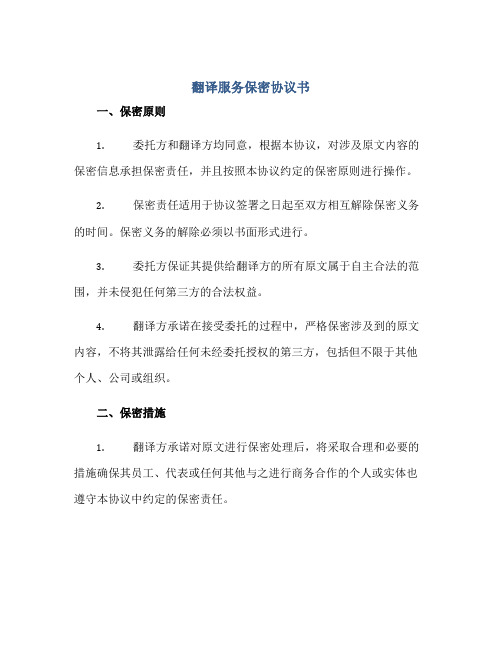 翻译服务保密协议书

一、保密原则

1. 委托方和翻译方均同意，根据本协议，对涉及原文内容的保密信息承担保密责任，并且按照本协议约定的保密原则进行操作。

2. 保密责任适用于协议签署之日起至双方相互解除保密义务的时间。保密义务的解除必须以书面形式进行。

3. 委托方保证其提供给翻译方的所有原文属于自主合法的范围，并未侵犯任何第三方的合法权益。

4. 翻译方承诺在接受委托的过程中，严格保密涉及到的原文内容，不将其泄露给任何未经委托授权的第三方，包括但不限于其他个人、公司或组织。

二、保密措施

1. 翻译方承诺对原文进行保密处理后，将采取合理和必要的措施确保其员工、代表或任何其他与之进行商务合作的个人或实体也遵守本协议中约定的保密责任。